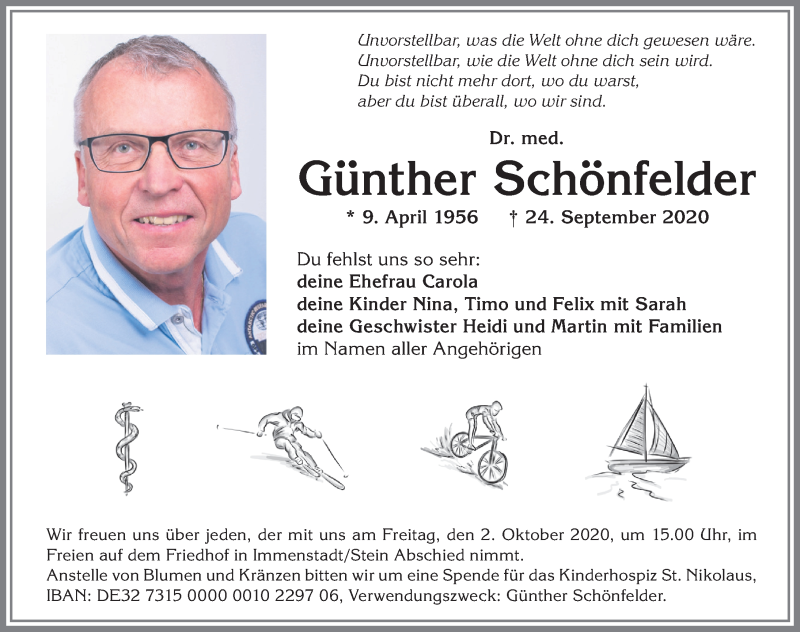 Unvorstellbar, was die Welt ohne dich gewesen wäre.
Unvorstellbar, wie die Welt ohne dich sein wird.
Du bist nicht mehr dort, wo du warst,
aber du bist überall, wo wir sind.

Dr. med.

Günther Schönfelder

* 9. April 1956 † 24. September 2020

Du fehlst uns so sehr:
deine Ehefrau Carola
deine Kinder Nina, Timo und Felix mit Sarah
deine Geschwister Heidi und Martin mit Familien
im Namen aller Angehörigen

Wir freuen uns über jeden, der mit uns am Freitag, den 2. Oktober 2020, um 15.00 Uhr, im Freien auf dem Friedhof in Immenstadt/Stein Abschied nimmt.
Anstelle von Blumen und Kränzen bitten wir um eine Spende für das Kinderhospiz St. Nikolaus, IBAN: DE32 7315 0000 0010 2297 06, Verwendungszweck: Günther Schönfelder.